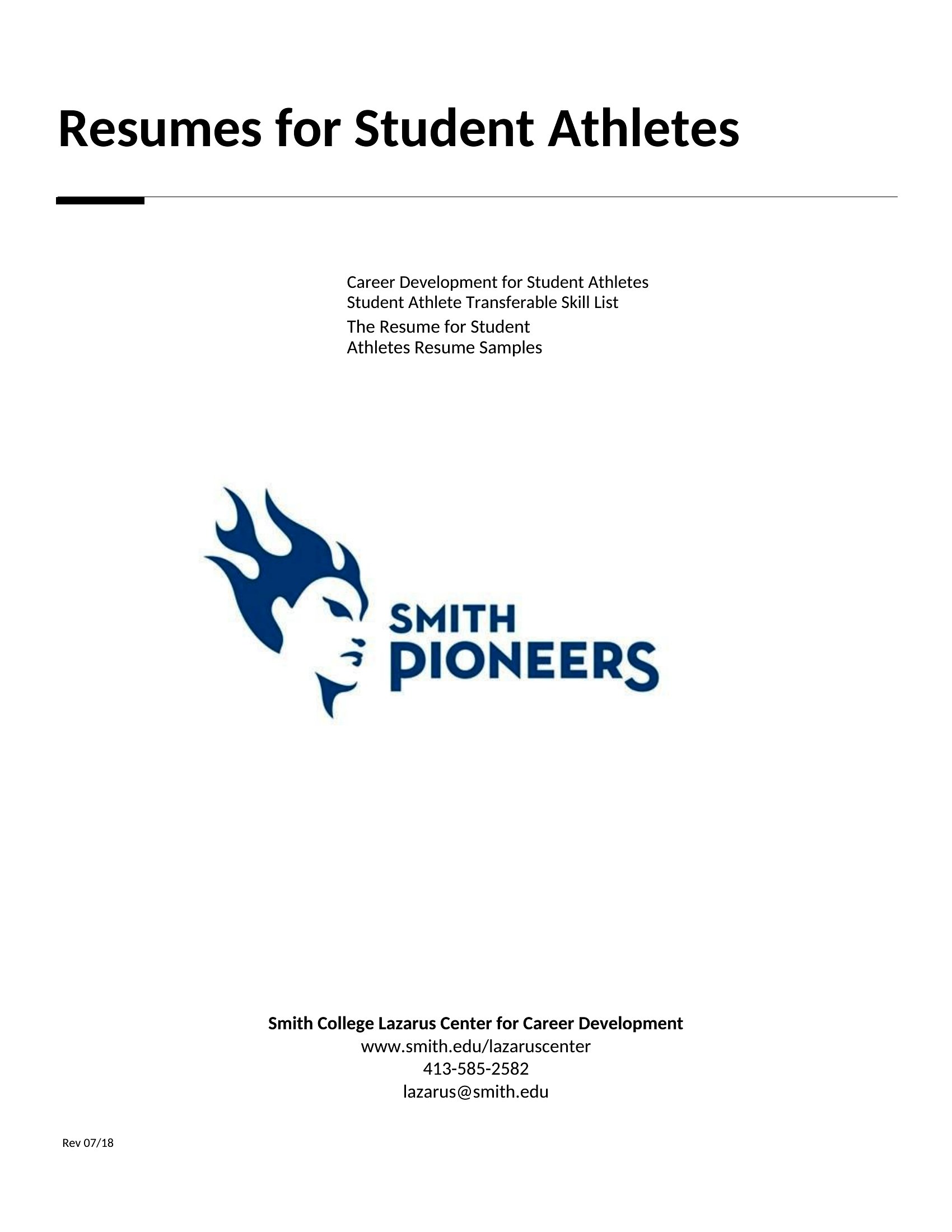 Resumes for Student Athletes

Career Development for Student Athletes
Student Athlete Transferable Skill List
The Resume for Student
Athletes Resume Samples

SMITH
PIONEERS

Smith College Lazarus Center for Career Development
www.smith.edu/lazaruscenter
413-585-2582
lazarus@smith.edu

Rev 07/18